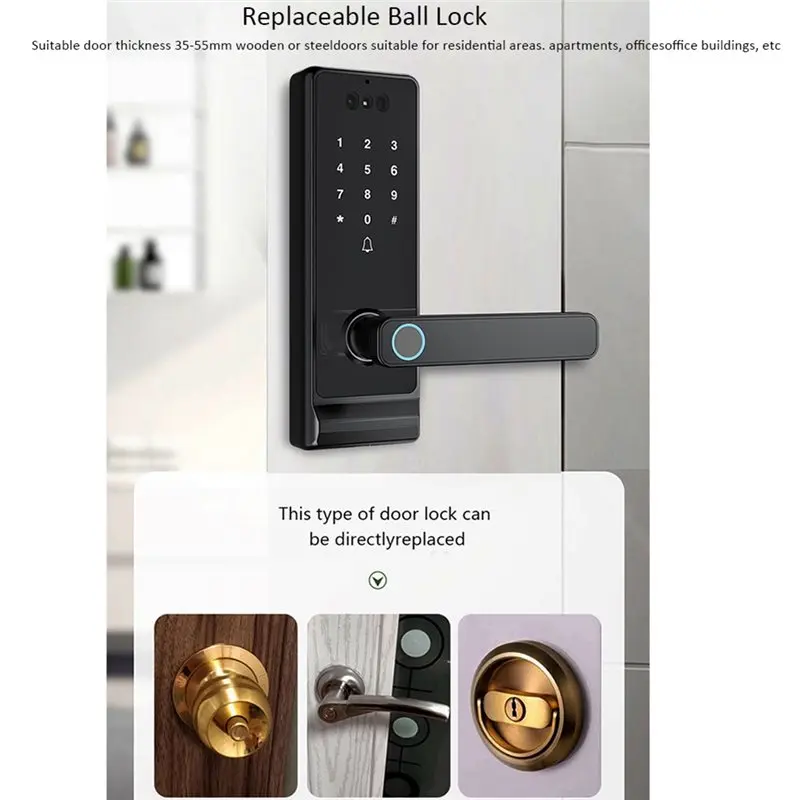 Replaceable Ball Lock

Suitable door thickness 35-55mm wooden or steeldoors suitable for residential areas. apartments, officesoffice buildings, etc

1 2 3
4 5 6
7 8 9
* 0 #

This type of door lock can be directlyreplaced